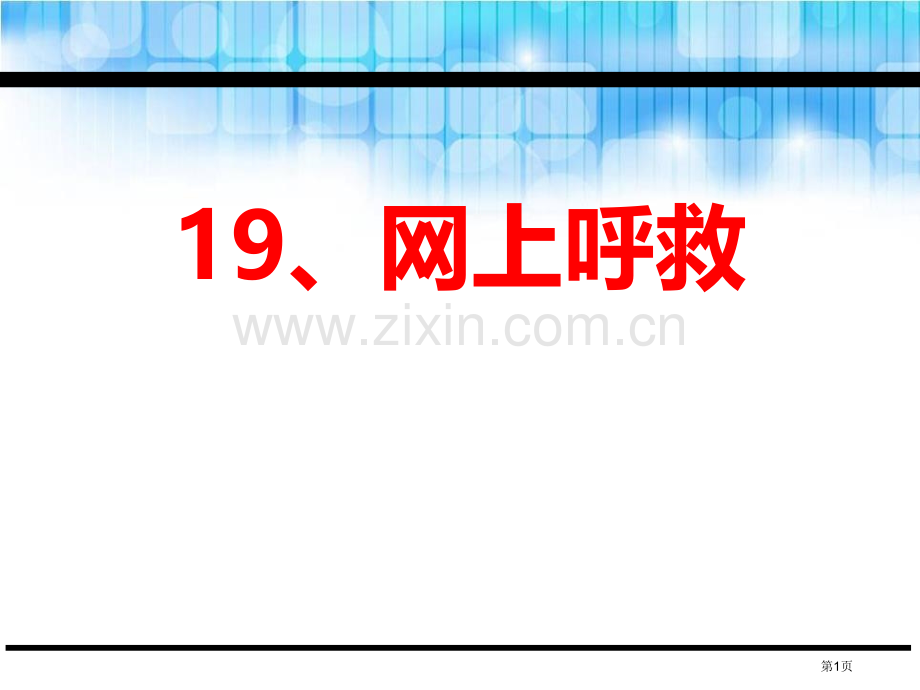 19、网上呼救

www.zixin.com.cn

第1页